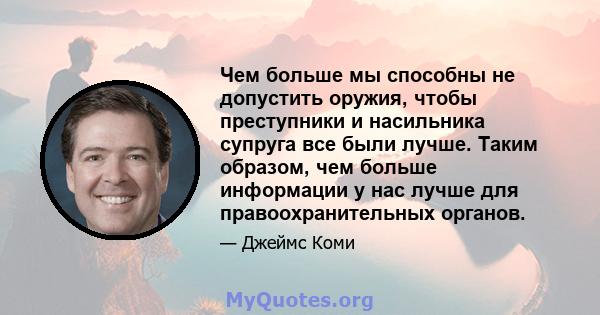 Чем больше мы способны не допустить оружия, чтобы преступники и насильника супруга все были лучше. Таким образом, чем больше информации у нас лучше для правоохранительных органов.

— Джеймс Коми

MyQuotes.org